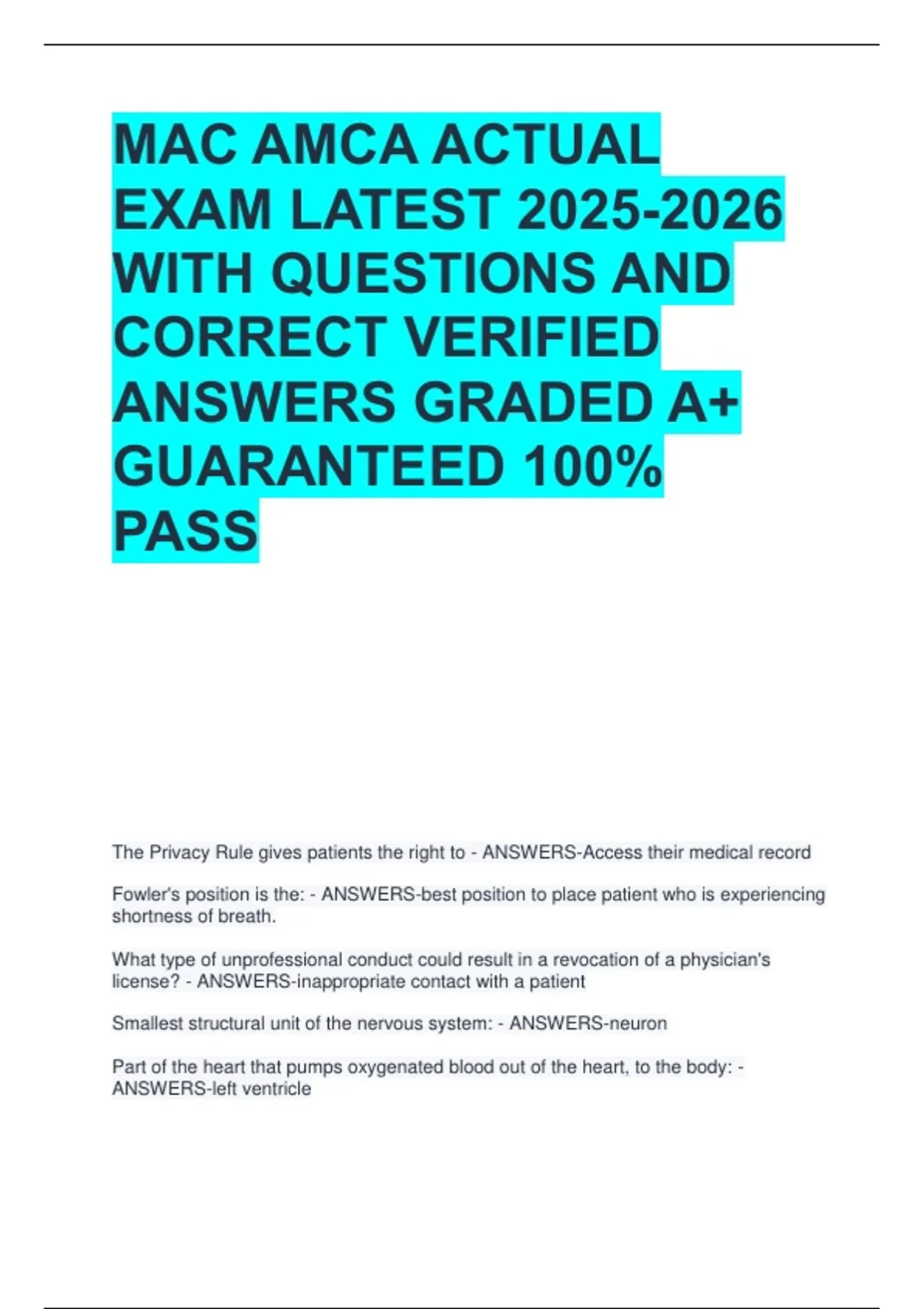 MAC AMCA ACTUAL EXAM LATEST 2025-2026 WITH QUESTIONS AND CORRECT VERIFIED ANSWERS GRADED A+ GUARANTEED 100% PASS

The Privacy Rule gives patients the right to - ANSWERS-Access their medical record

Fowler's position is the: - ANSWERS-best position to place patient who is experiencing shortness of breath.

What type of unprofessional conduct could result in a revocation of a physician's license? - ANSWERS-inappropriate contact with a patient

Smallest structural unit of the nervous system: - ANSWERS-neuron

Part of the heart that pumps oxygenated blood out of the heart, to the body: - ANSWERS-left ventricle